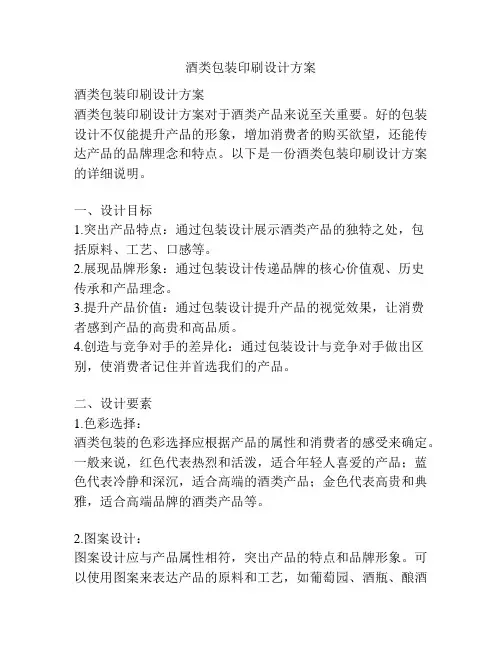 酒类包装印刷设计方案

酒类包装印刷设计方案
酒类包装印刷设计方案对于酒类产品来说至关重要。好的包装设计不仅能提升产品的形象，增加消费者的购买欲望，还能传达产品的品牌理念和特点。以下是一份酒类包装印刷设计方案的详细说明。

一、设计目标
1.突出产品特点：通过包装设计展示酒类产品的独特之处，包括原料、工艺、口感等。
2.展现品牌形象：通过包装设计传递品牌的核心价值观、历史传承和产品理念。
3.提升产品价值：通过包装设计提升产品的视觉效果，让消费者感到产品的高贵和高品质。
4.创造与竞争对手的差异化：通过包装设计与竞争对手做出区别，使消费者记住并首选我们的产品。

二、设计要素
1.色彩选择：
酒类包装的色彩选择应根据产品的属性和消费者的感受来确定。一般来说，红色代表热烈和活泼，适合年轻人喜爱的产品；蓝色代表冷静和深沉，适合高端的酒类产品；金色代表高贵和典雅，适合高端品牌的酒类产品等。

2.图案设计：
图案设计应与产品属性相符，突出产品的特点和品牌形象。可以使用图案来表达产品的原料和工艺，如葡萄园、酒瓶、酿酒